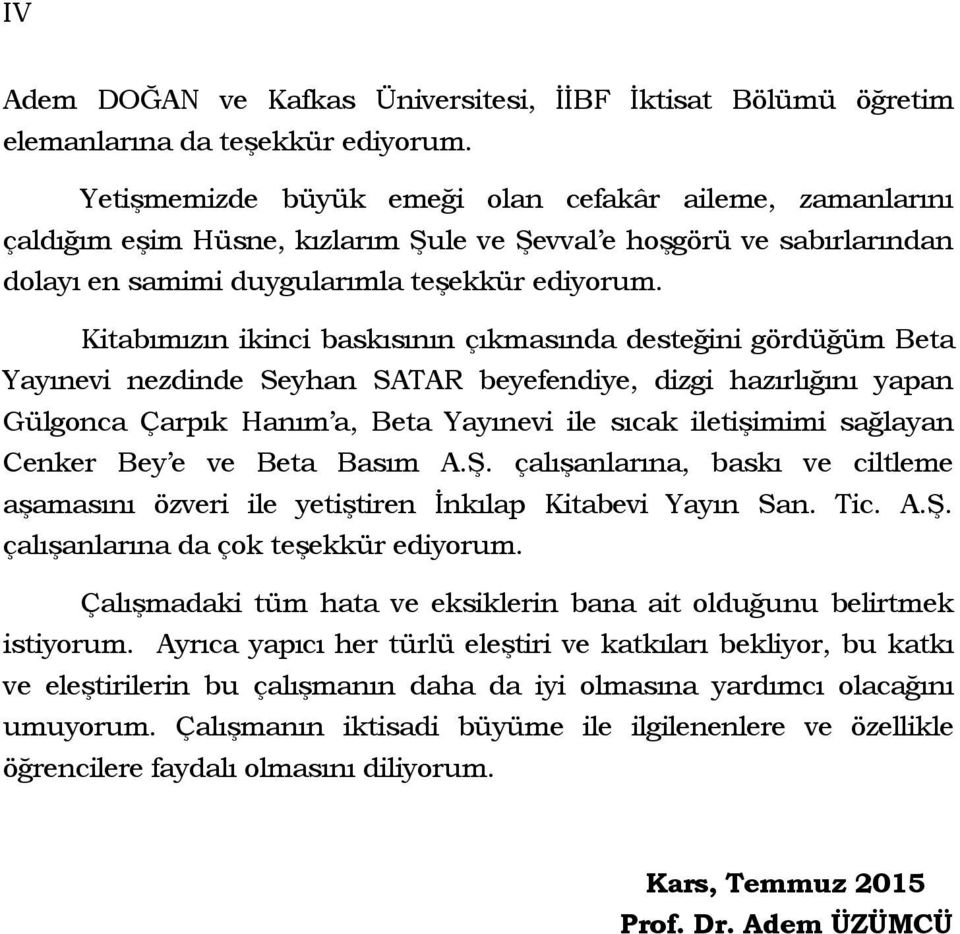 IV

Adem DOĞAN ve Kafkas Üniversitesi, İİBF İktisat Bölümü öğretim elemanlarına da teşekkür ediyorum.

Yetişmemizde büyük emeği olan cefakâr aileme, zamanlarını çaldığım eşim Hüsne, kızlarım Şule ve Şevval'e hoşgörü ve sabırlarından dolayı en samimi duygularımla teşekkür ediyorum.

Kitabımızın ikinci baskısının çıkmasında desteğini gördüğüm Beta Yayınevi nezdinde Seyhan SATAR beyefendiye, dizgi hazırlığını yapan Gülgonca Çarpık Hanım'a, Beta Yayınevi ile sıcak iletişimimi sağlayan Cenker Bey'e ve Beta Basım A.Ş. çalışanlarına, baskı ve ciltleme aşamasını özveri ile yetiştiren İnkılap Kitabevi Yayın San. Tic. A.Ş. çalışanlarına da çok teşekkür ediyorum.

Çalışmadaki tüm hata ve eksiklerin bana ait olduğunu belirtmek istiyorum. Ayrıca yapıcı her türlü eleştiri ve katkıları bekliyor, bu katkı ve eleştirilerin bu çalışmanın daha da iyi olmasına yardımcı olacağını umuyorum. Çalışmanın iktisadi büyüme ile ilgilenenlere ve özellikle öğrencilere faydalı olmasını diliyorum.

Kars, Temmuz 2015
Prof. Dr. Adem ÜZÜMCÜ